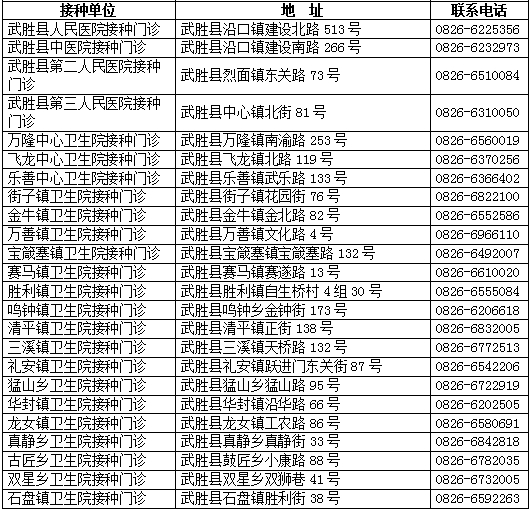 | 接种单位 | 地 址 | 联系电话 |
|---|---|---|
| 武胜县人民医院接种门诊 | 武胜县沿口镇建设北路 513 号 | 0826-6225356 |
| 武胜县中医院接种门诊 | 武胜县沿口镇建设南路 266 号 | 0826-6232973 |
| 武胜县第二人民医院接种门诊 | 武胜县烈面镇东关路 73 号 | 0826-6510084 |
| 武胜县第三人民医院接种门诊 | 武胜县中心镇北街 81 号 | 0826-6310050 |
| 万隆中心卫生院接种门诊 | 武胜县万隆镇南渝路 253 号 | 0826-6560019 |
| 飞龙中心卫生院接种门诊 | 武胜县飞龙镇北路 119 号 | 0826-6370256 |
| 乐善中心卫生院接种门诊 | 武胜县乐善镇武乐路 133 号 | 0826-6366402 |
| 街子镇卫生院接种门诊 | 武胜县街子镇花园街 76 号 | 0826-6822100 |
| 金牛镇卫生院接种门诊 | 武胜县金牛镇金北路 82 号 | 0826-6552586 |
| 万善镇卫生院接种门诊 | 武胜县万善镇文化路 4 号 | 0826-6966110 |
| 宝箴塞镇卫生院接种门诊 | 武胜县宝箴塞镇宝箴塞路 132 号 | 0826-6492007 |
| 赛马镇卫生院接种门诊 | 武胜县赛马镇赛遂路 13 号 | 0826-6610020 |
| 胜利镇卫生院接种门诊 | 武胜县胜利镇自生桥村 4 组 30 号 | 0826-6555084 |
| 鸣钟镇卫生院接种门诊 | 武胜县鸣钟乡金钟街 173 号 | 0826-6206618 |
| 清平镇卫生院接种门诊 | 武胜县清平镇正街 138 号 | 0826-6832005 |
| 三溪镇卫生院接种门诊 | 武胜县三溪镇天桥路 132 号 | 0826-6772513 |
| 礼安镇卫生院接种门诊 | 武胜县礼安镇跃进门东关街 87 号 | 0826-6542206 |
| 猛山乡卫生院接种门诊 | 武胜县猛山乡猛山路 95 号 | 0826-6722919 |
| 华封镇卫生院接种门诊 | 武胜县华封镇沿华路 66 号 | 0826-6202505 |
| 龙女镇卫生院接种门诊 | 武胜县龙女镇工农路 86 号 | 0826-6580691 |
| 真静乡卫生院接种门诊 | 武胜县真静乡真静街 33 号 | 0826-6842818 |
| 古匠乡卫生院接种门诊 | 武胜县鼓匠乡小康路 88 号 | 0826-6782035 |
| 双星乡卫生院接种门诊 | 武胜县双星乡双狮巷 41 号 | 0826-6732005 |
| 石盘镇卫生院接种门诊 | 武胜县石盘镇胜利街 38 号 | 0826-6592263 |